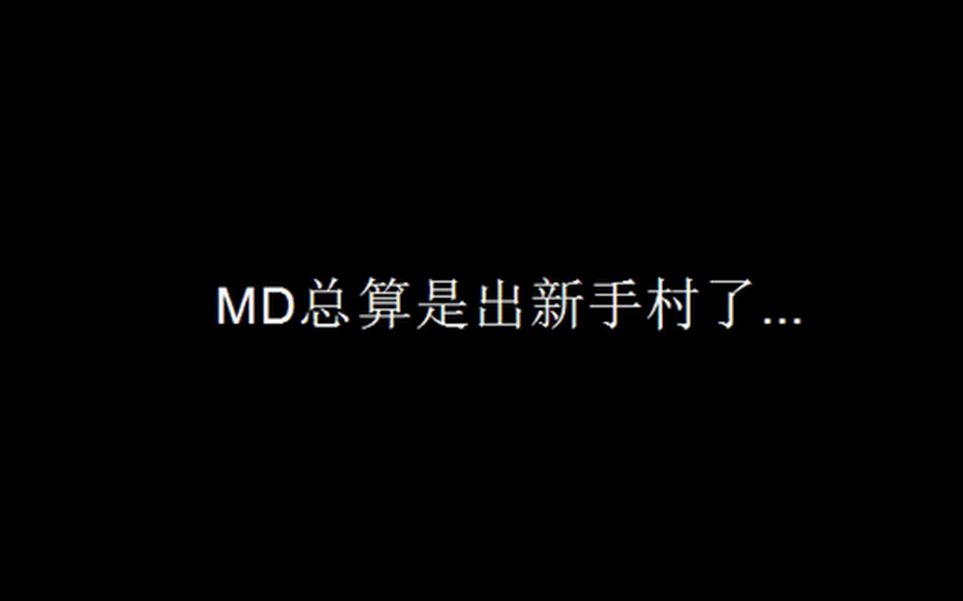 MD总算是出新手村了...